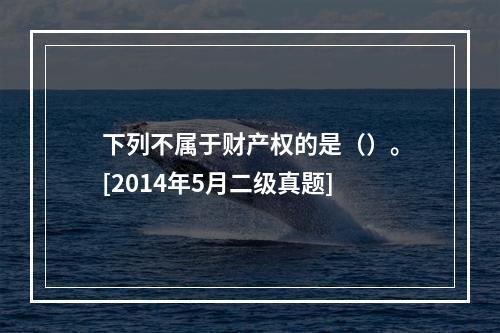 下列不属于财产权的是（）。[2014年5月二级真题]